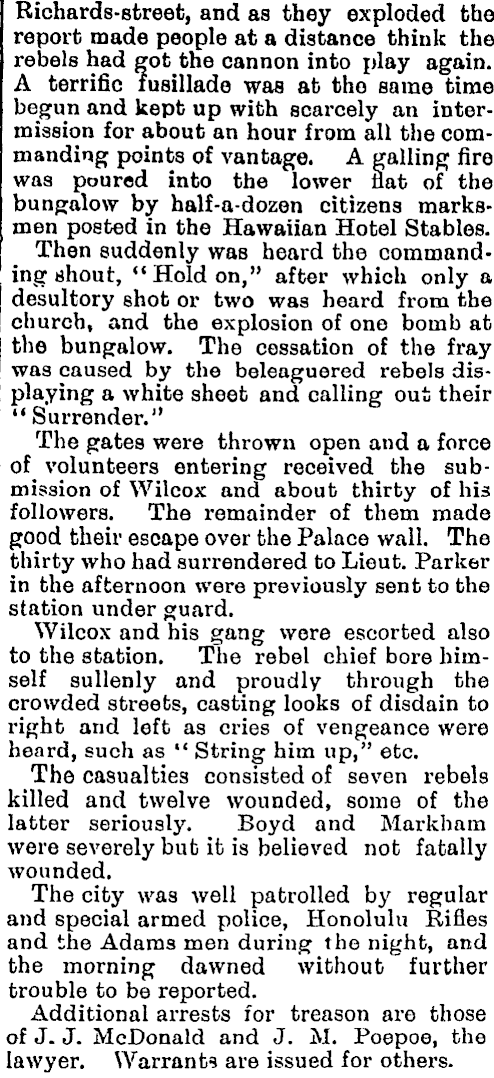 Richards-street, and as they exploded the report made people at a distance think the rebels had got the cannon into play again. A terrific fusillade was at the same time begun and kept up with scarcely an intermission for about an hour from all the commanding points of vantage. A galling fire was poured into the lower flat of the bungalow by half-a-dozen citizens marksmen posted in the Hawaiian Hotel Stables.

Then suddenly was heard the commanding shout, "Hold on," after which only a desultory shot or two was heard from the church, and the explosion of one bomb at the bungalow. The cessation of the fray was caused by the beleaguered rebels displaying a white sheet and calling out their "Surrender."

The gates were thrown open and a force of volunteers entering received the submission of Wilcox and about thirty of his followers. The remainder of them made good their escape over the Palace wall. The thirty who had surrendered to Lieut. Parker in the afternoon were previously sent to the station under guard.

Wilcox and his gang were escorted also to the station. The rebel chief bore himself sullenly and proudly through the crowded streets, casting looks of disdain to right and left as cries of vengeance were heard, such as "String him up," etc.

The casualties consisted of seven rebels killed and twelve wounded, some of the latter seriously. Boyd and Markham were severely but it is believed not fatally wounded.

The city was well patrolled by regular and special armed police, Honolulu Rifles and the Adams men during the night, and the morning dawned without further trouble to be reported.

Additional arrests for treason are those of J. J. McDonald and J. M. Poepoe, the lawyer. Warrants are issued for others.